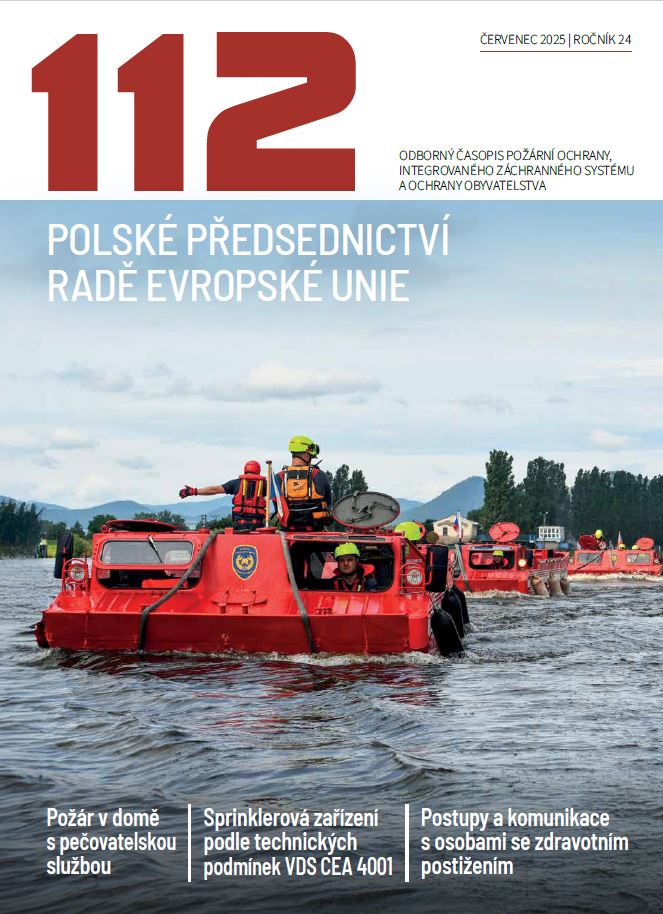 112

ČERVENEC 2025 | ROČNÍK 24

ODBORNÝ ČASOPIS POŽÁRNÍ OCHRANY, INTEGROVANÉHO ZÁCHRANNÉHO SYSTÉMU A OCHRANY OBYVATELSTVA

POLSKÉ PŘEDSEDNICTVÍ RADĚ EVROPSKÉ UNIE

Požár v domě s pečovatelskou službou

Sprinklerová zařízení podle technických podmínek VDS CEA 4001

Postupy a komunikace s osobami se zdravotním postižením